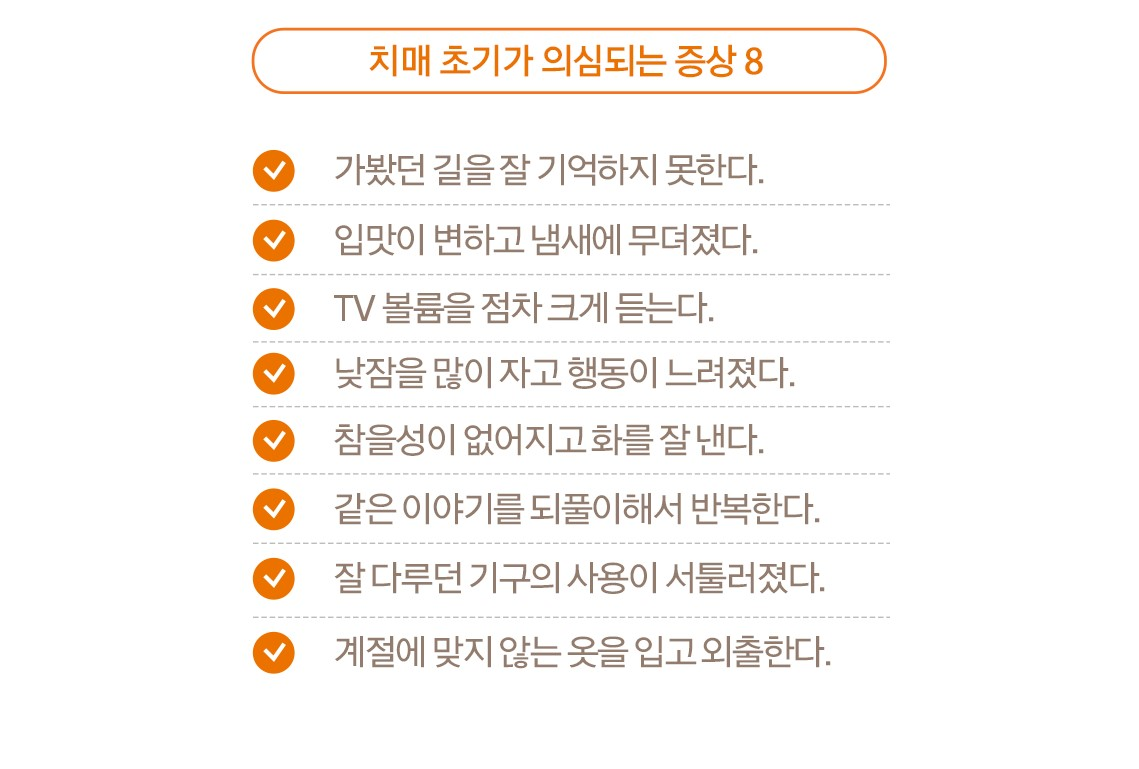 치매 초기가 의심되는 증상 8

가봤던 길을 잘 기억하지 못한다.

입맛이 변하고 냄새에 무뎌졌다.

TV 볼륨을 점차 크게 듣는다.

낮잠을 많이 자고 행동이 느려졌다.

참을성이 없어지고 화를 잘 낸다.

같은 이야기를 되풀이해서 반복한다.

잘 다루던 기구의 사용이 서툴러졌다.

계절에 맞지 않는 옷을 입고 외출한다.